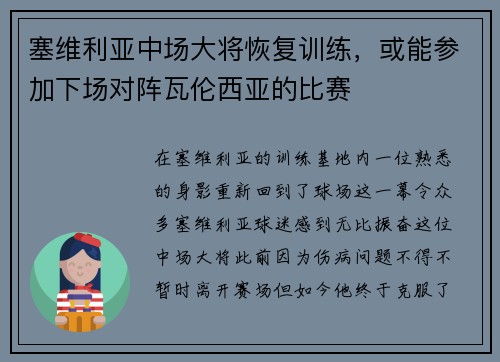 塞维利亚中场大将恢复训练，或能参加下场对阵瓦伦西亚的比赛

在塞维利亚的训练基地内一位熟悉的身影重新回到了球场这一幕令众多塞维利亚球迷感到无比振奋这位中场大将此前因为伤病问题不得不暂时离开赛场但如今他终于克服了